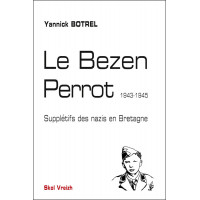 Yannick BOTREL

Le Bezen Perrot 1943-1945

Supplétifs des nazis en Bretagne

Skol Vreizh